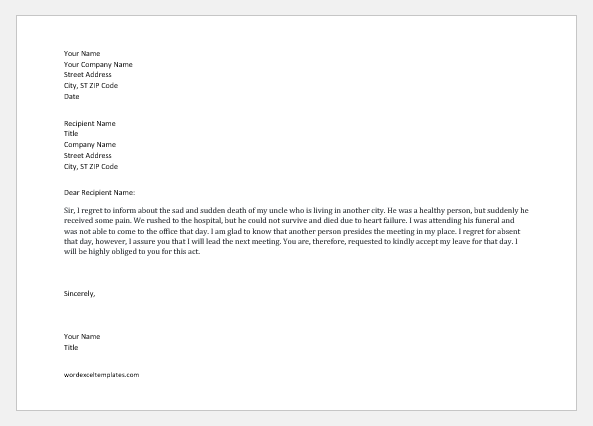 Your Name
Your Company Name
Street Address
City, ST ZIP Code
Date

Recipient Name
Title
Company Name
Street Address
City, ST ZIP Code

Dear Recipient Name:

Sir, I regret to inform about the sad and sudden death of my uncle who is living in another city. He was a healthy person, but suddenly he received some pain. We rushed to the hospital, but he could not survive and died due to heart failure. I was attending his funeral and was not able to come to the office that day. I am glad to know that another person presides the meeting in my place. I regret for absent that day, however, I assure you that I will lead the next meeting. You are, therefore, requested to kindly accept my leave for that day. I will be highly obliged to you for this act.

Sincerely,

Your Name
Title

wordexceltemplates.com